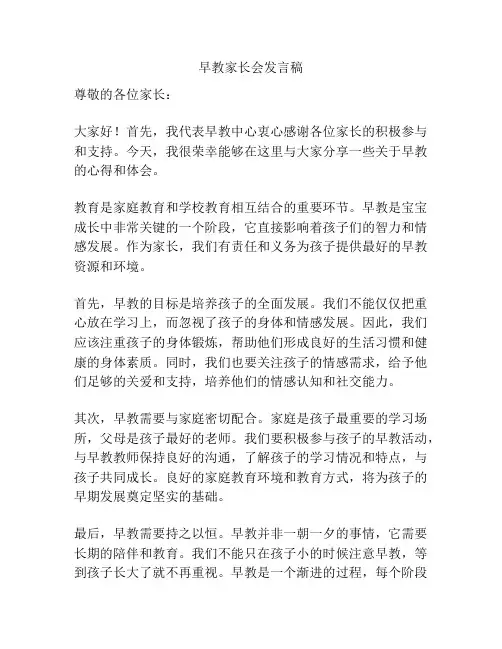 早教家长会发言稿

尊敬的各位家长：

大家好！首先，我代表早教中心衷心感谢各位家长的积极参与和支持。今天，我很荣幸能够在这里与大家分享一些关于早教的心得和体会。

教育是家庭教育和学校教育相互结合的重要环节。早教是宝宝成长中非常关键的一个阶段，它直接影响着孩子们的智力和情感发展。作为家长，我们有责任和义务为孩子提供最好的早教资源和环境。

首先，早教的目标是培养孩子的全面发展。我们不能仅仅把重心放在学习上，而忽视了孩子的身体和情感发展。因此，我们应该注重孩子的身体锻炼，帮助他们形成良好的生活习惯和健康的身体素质。同时，我们也要关注孩子的情感需求，给予他们足够的关爱和支持，培养他们的情感认知和社交能力。

其次，早教需要与家庭密切配合。家庭是孩子最重要的学习场所，父母是孩子最好的老师。我们要积极参与孩子的早教活动，与早教教师保持良好的沟通，了解孩子的学习情况和特点，与孩子共同成长。良好的家庭教育环境和教育方式，将为孩子的早期发展奠定坚实的基础。

最后，早教需要持之以恒。早教并非一朝一夕的事情，它需要长期的陪伴和教育。我们不能只在孩子小的时候注意早教，等到孩子长大了就不再重视。早教是一个渐进的过程，每个阶段